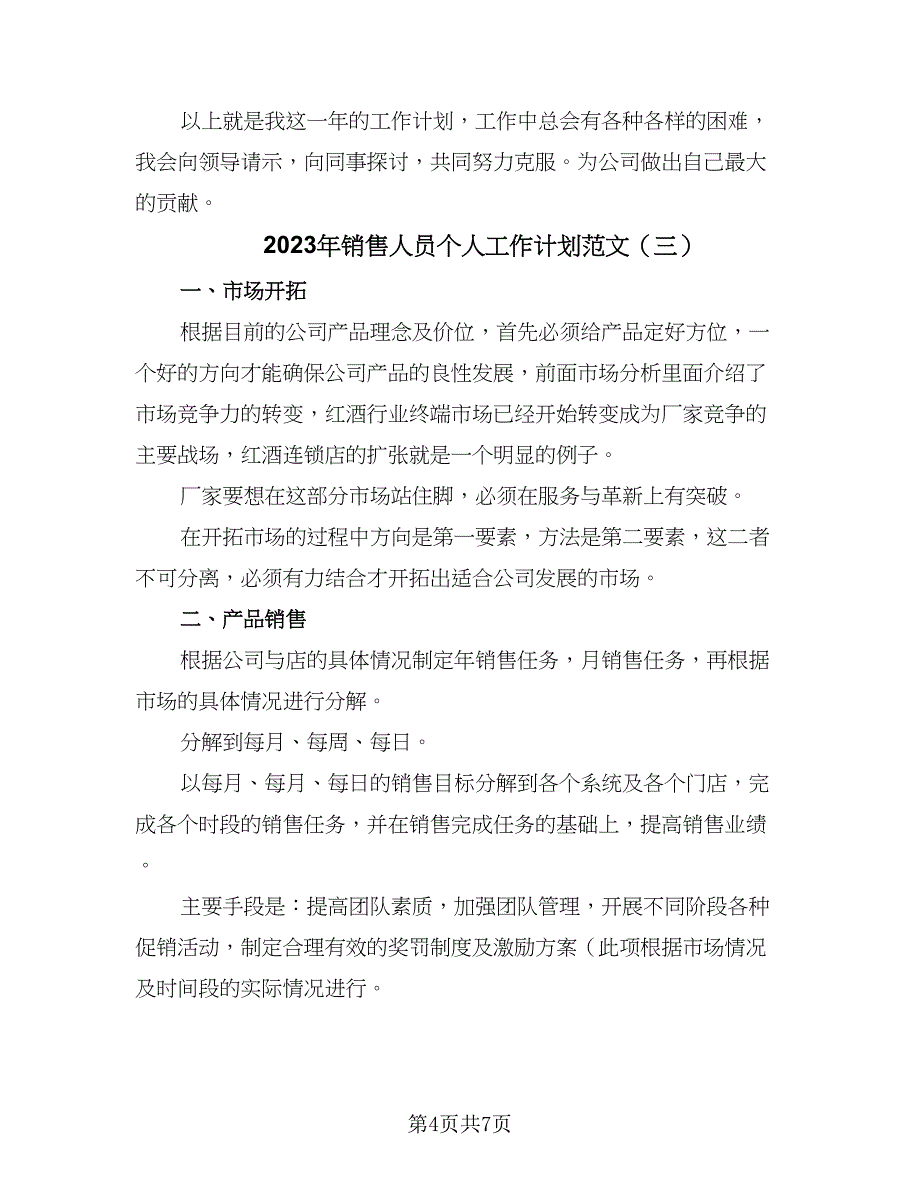 以上就是我这一年的工作计划，工作中总会有各种各样的困难，我会向领导请示，向同事探讨，共同努力克服。为公司做出自己最大的贡献。

2023年销售人员个人工作计划范文（三）

一、市场开拓

根据目前的公司产品理念及价位，首先必须给产品定好方位，一个好的方向才能确保公司产品的良性发展，前面市场分析里面介绍了市场竞争力的转变，红酒行业终端市场已经开始转变成为厂家竞争的主要战场，红酒连锁店的扩张就是一个明显的例子。

厂家要想在这部分市场站住脚，必须在服务与革新上有突破。

在开拓市场的过程中方向是第一要素，方法是第二要素，这二者不可分离，必须有力结合才开拓出适合公司发展的市场。

二、产品销售

根据公司与店的具体情况制定年销售任务，月销售任务，再根据市场的具体情况进行分解。

分解到每月、每周、每日。

以每月、每月、每日的销售目标分解到各个系统及各个门店，完成各个时段的销售任务，并在销售完成任务的基础上，提高销售业绩。

主要手段是：提高团队素质，加强团队管理，开展不同阶段各种促销活动，制定合理有效的奖罚制度及激励方案（此项根据市场情况及时间段的实际情况进行。

第4页共7页